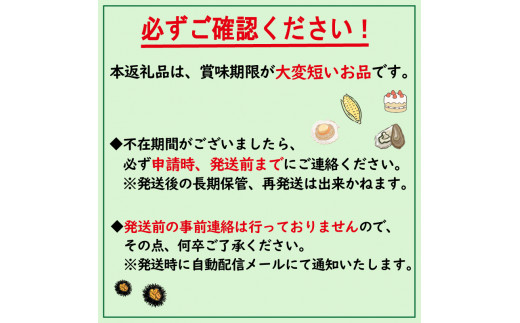 必ずご確認ください！

本返礼品は、賞味期限が大変短いお品です。

◆不在期間がございましたら、
必ず申請時、発送前までにご連絡ください。
※発送後の長期保管、再発送は出来かねます。

◆発送前の事前連絡は行っておりませんので、
その点、何卒ご了承ください。
※発送時に自動配信メールにて通知いたします。